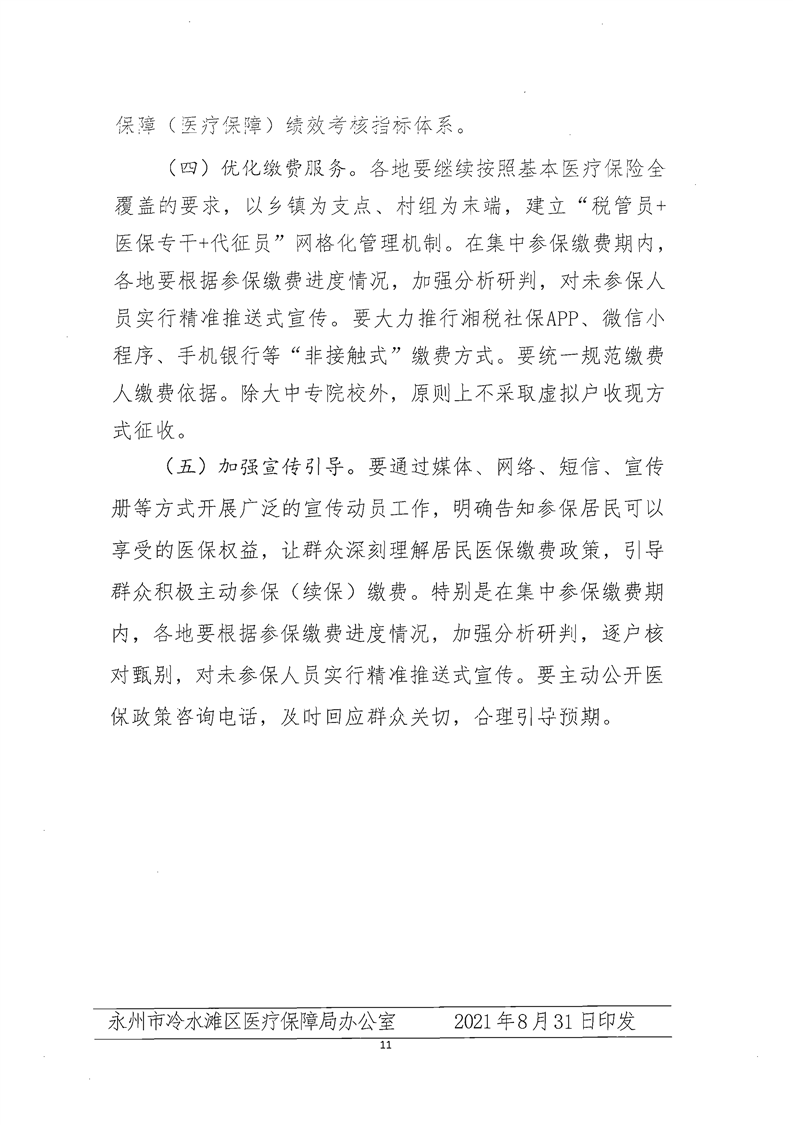 保障（医疗保障）绩效考核指标体系。

（四）优化缴费服务。各地要继续按照基本医疗保险全覆盖的要求，以乡镇为支点、村组为末端，建立“税管员+医保专干+代征员”网格化管理机制。在集中参保缴费期内，各地要根据参保缴费进度情况，加强分析研判，对未参保人员实行精准推送式宣传。要大力推行湘税社保APP、微信小程序、手机银行等“非接触式”缴费方式。要统一规范缴费人缴费依据。除大中专院校外，原则上不采取虚拟户收现方式征收。

（五）加强宣传引导。要通过媒体、网络、短信、宣传册等方式开展广泛的宣传动员工作，明确告知参保居民可以享受的医保权益，让群众深刻理解居民医保缴费政策，引导群众积极主动参保（续保）缴费。特别是在集中参保缴费期内，各地要根据参保缴费进度情况，加强分析研判，逐户核对甄别，对未参保人员实行精准推送式宣传。要主动公开医保政策咨询电话，及时回应群众关切，合理引导预期。

永州市冷水滩区医疗保障局办公室　　2021年8月31日印发

11